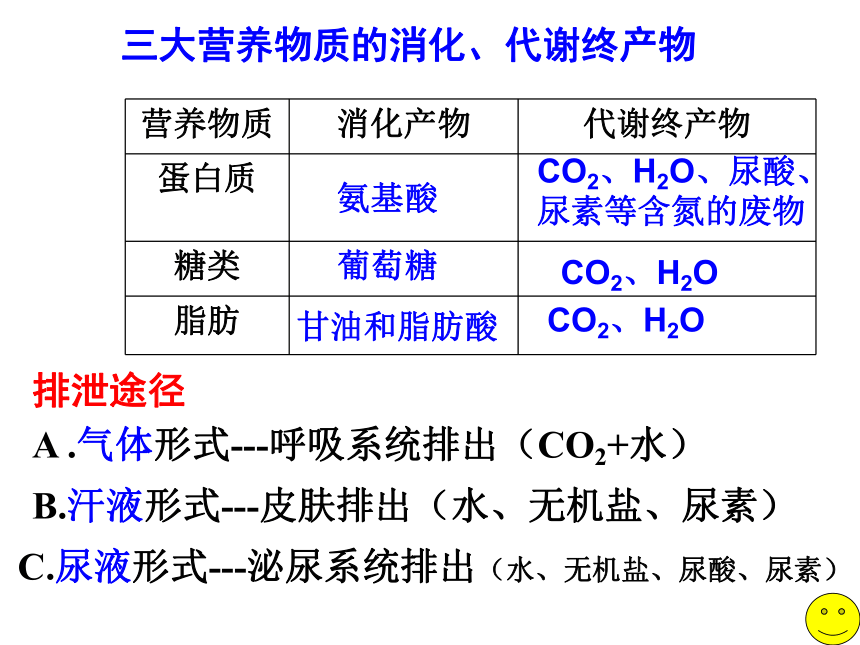 三大营养物质的消化、代谢终产物

| 营养物质 | 消化产物 | 代谢终产物 |
|---|---|---|
| 蛋白质 | 氨基酸 | $CO_2$、$H_2O$、尿酸、尿素等含氮的废物 |
| 糖类 | 葡萄糖 | $CO_2$、$H_2O$ |
| 脂肪 | 甘油和脂肪酸 | $CO_2$、$H_2O$ |

排泄途径

A .气体形式---呼吸系统排出（$CO_2$+水）

B.汗液形式---皮肤排出（水、无机盐、尿素）

C.尿液形式---泌尿系统排出（水、无机盐、尿酸、尿素）